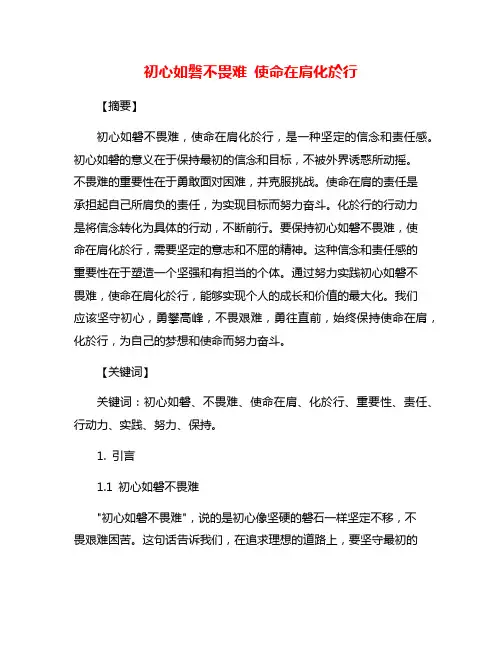 初心如磐不畏难 使命在肩化於行

【摘要】

初心如磐不畏难，使命在肩化於行，是一种坚定的信念和责任感。初心如磐的意义在于保持最初的信念和目标，不被外界诱惑所动摇。不畏难的重要性在于勇敢面对困难，并克服挑战。使命在肩的责任是承担起自己所肩负的责任，为实现目标而努力奋斗。化於行的行动力是将信念转化为具体的行动，不断前行。要保持初心如磐不畏难，使命在肩化於行，需要坚定的意志和不屈的精神。这种信念和责任感的重要性在于塑造一个坚强和有担当的个体。通过努力实践初心如磐不畏难，使命在肩化於行，能够实现个人的成长和价值的最大化。我们应该坚守初心，勇攀高峰，不畏艰难，勇往直前，始终保持使命在肩，化於行，为自己的梦想和使命而努力奋斗。

【关键词】

关键词：初心如磐、不畏难、使命在肩、化於行、重要性、责任、行动力、实践、努力、保持。

1. 引言

1.1 初心如磐不畏难

"初心如磐不畏难"，说的是初心像坚硬的磐石一样坚定不移，不畏艰难困苦。这句话告诉我们，在追求理想的道路上，要坚守最初的